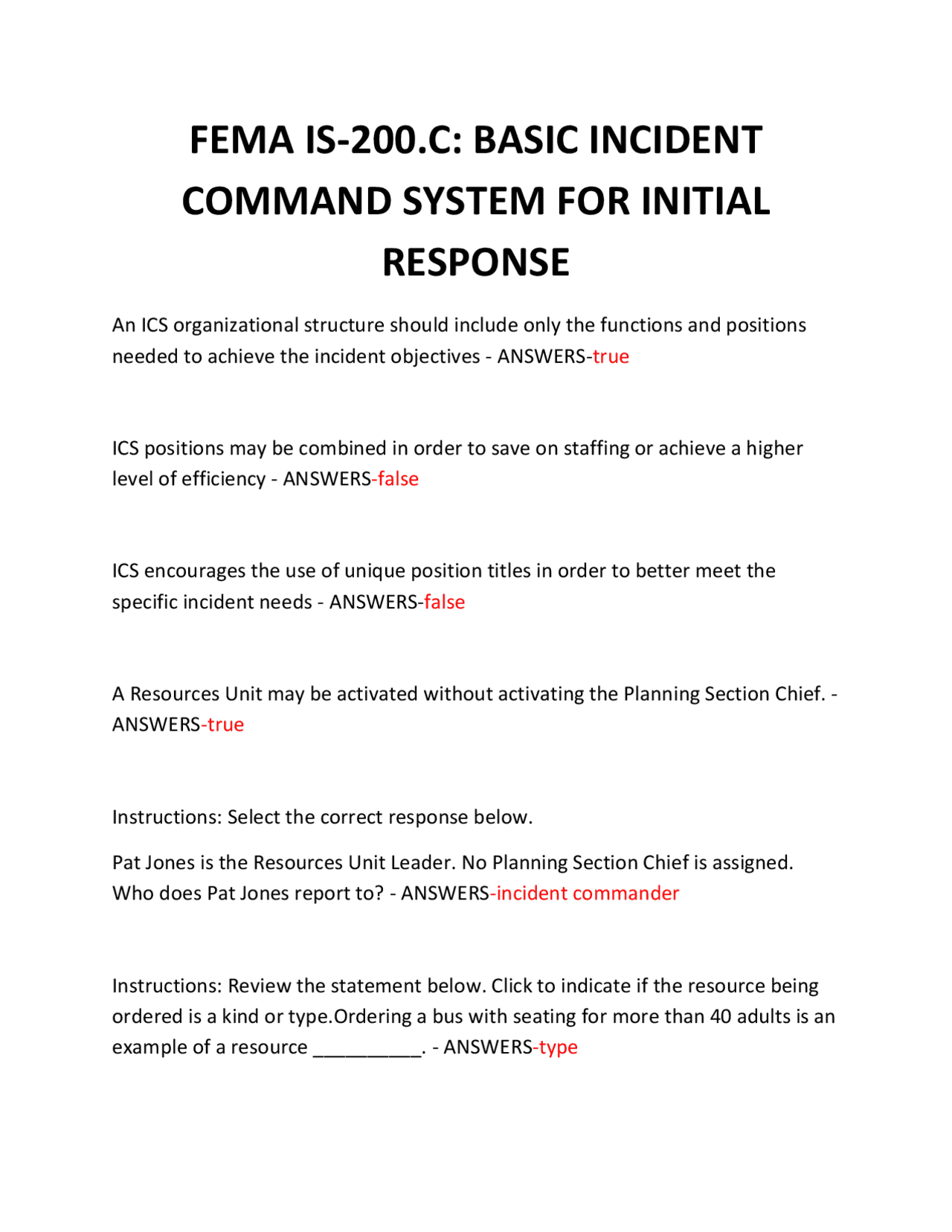 FEMA IS-200.C: BASIC INCIDENT COMMAND SYSTEM FOR INITIAL RESPONSE

An ICS organizational structure should include only the functions and positions needed to achieve the incident objectives - ANSWERS-true

ICS positions may be combined in order to save on staffing or achieve a higher level of efficiency - ANSWERS-false

ICS encourages the use of unique position titles in order to better meet the specific incident needs - ANSWERS-false

A Resources Unit may be activated without activating the Planning Section Chief. - ANSWERS-true

Instructions: Select the correct response below.

Pat Jones is the Resources Unit Leader. No Planning Section Chief is assigned. Who does Pat Jones report to? - ANSWERS-incident commander

Instructions: Review the statement below. Click to indicate if the resource being ordered is a kind or type.Ordering a bus with seating for more than 40 adults is an example of a resource __________. - ANSWERS-type